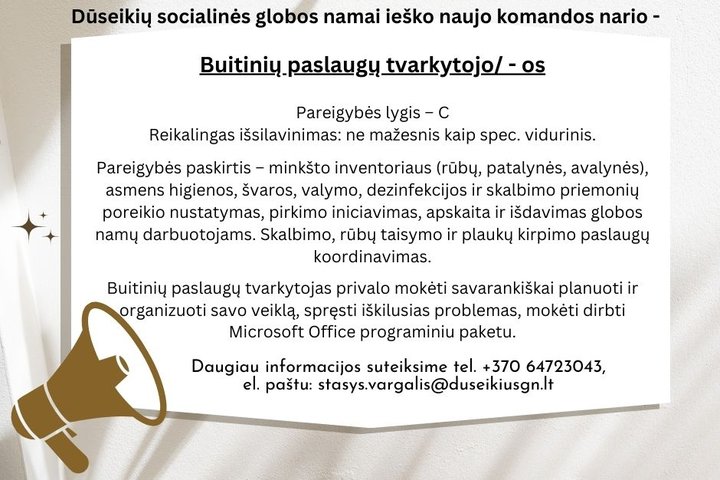 Dūseikių socialinės globos namai ieško naujo komandos nario -

Buitinių paslaugų tvarkytojo/ - os

Pareigybės lygis – C
Reikalingas išsilavinimas: ne mažesnis kaip spec. vidurinis.

Pareigybės paskirtis – minkšto inventoriaus (rūbų, patalynės, avalynės), asmens higienos, švaros, valymo, dezinfekcijos ir skalbimo priemonių poreikio nustatymas, pirkimo iniciavimas, apskaita ir išdavimas globos namų darbuotojams. Skalbimo, rūbų taisymo ir plaukų kirpimo paslaugų koordinavimas.

Buitinių paslaugų tvarkytojas privalo mokėti savarankiškai planuoti ir organizuoti savo veiklą, spręsti iškilusias problemas, mokėti dirbti Microsoft Office programiniu paketu.

Daugiau informacijos suteiksime tel. +370 64723043,
el. paštu: stasys.vargalis@duseikiusgn.lt